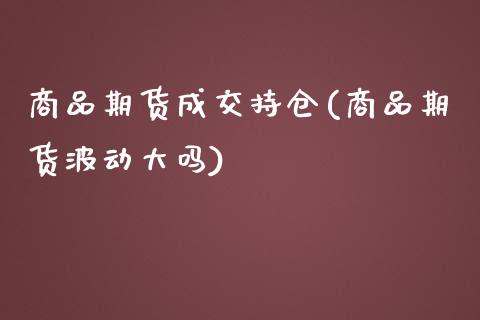 商品期货成交持仓(商品期货波动大吗)